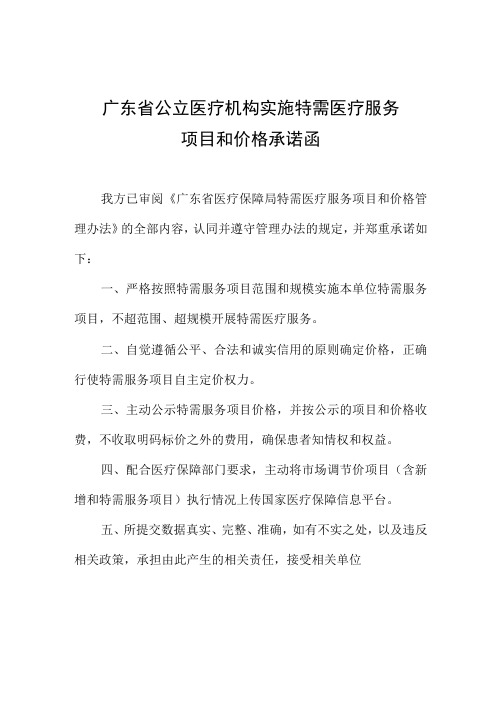 广东省公立医疗机构实施特需医疗服务
项目和价格承诺函

我方已审阅《广东省医疗保障局特需医疗服务项目和价格管理办法》的全部内容，认同并遵守管理办法的规定，并郑重承诺如下：

一、严格按照特需服务项目范围和规模实施本单位特需服务项目，不超范围、超规模开展特需医疗服务。

二、自觉遵循公平、合法和诚实信用的原则确定价格，正确行使特需服务项目自主定价权力。

三、主动公示特需服务项目价格，并按公示的项目和价格收费，不收取明码标价之外的费用，确保患者知情权和权益。

四、配合医疗保障部门要求，主动将市场调节价项目（含新增和特需服务项目）执行情况上传国家医疗保障信息平台。

五、所提交数据真实、完整、准确，如有不实之处，以及违反相关政策，承担由此产生的相关责任，接受相关单位